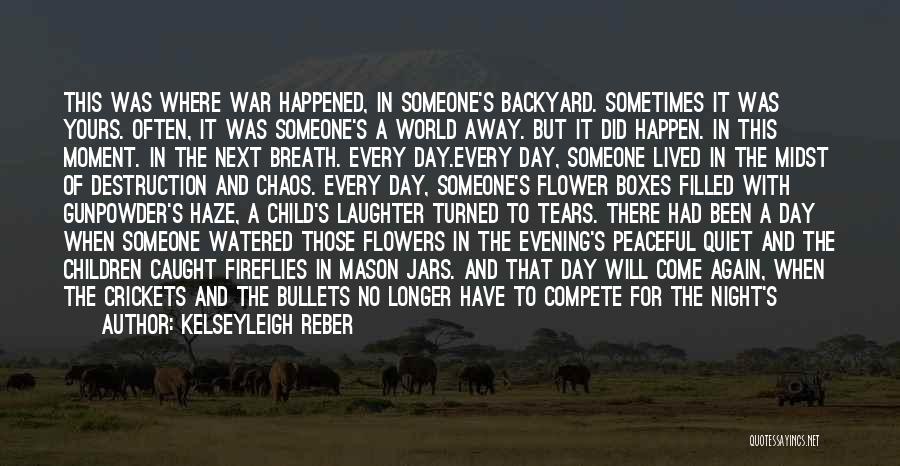 THIS WAS WHERE WAR HAPPENED, IN SOMEONE'S BACKYARD. SOMETIMES IT WAS YOURS. OFTEN, IT WAS SOMEONE'S A WORLD AWAY. BUT IT DID HAPPEN. IN THIS MOMENT. IN THE NEXT BREATH. EVERY DAY.EVERY DAY, SOMEONE LIVED IN THE MIDST OF DESTRUCTION AND CHAOS. EVERY DAY, SOMEONE'S FLOWER BOXES FILLED WITH GUNPOWDER'S HAZE, A CHILD'S LAUGHTER TURNED TO TEARS. THERE HAD BEEN A DAY WHEN SOMEONE WATERED THOSE FLOWERS IN THE EVENING'S PEACEFUL QUIET AND THE CHILDREN CAUGHT FIREFLIES IN MASON JARS. AND THAT DAY WILL COME AGAIN, WHEN THE CRICKETS AND THE BULLETS NO LONGER HAVE TO COMPETE FOR THE NIGHT'S

AUTHOR: KELSEYLEIGH REBER

QUOTESSAYINGS.NET